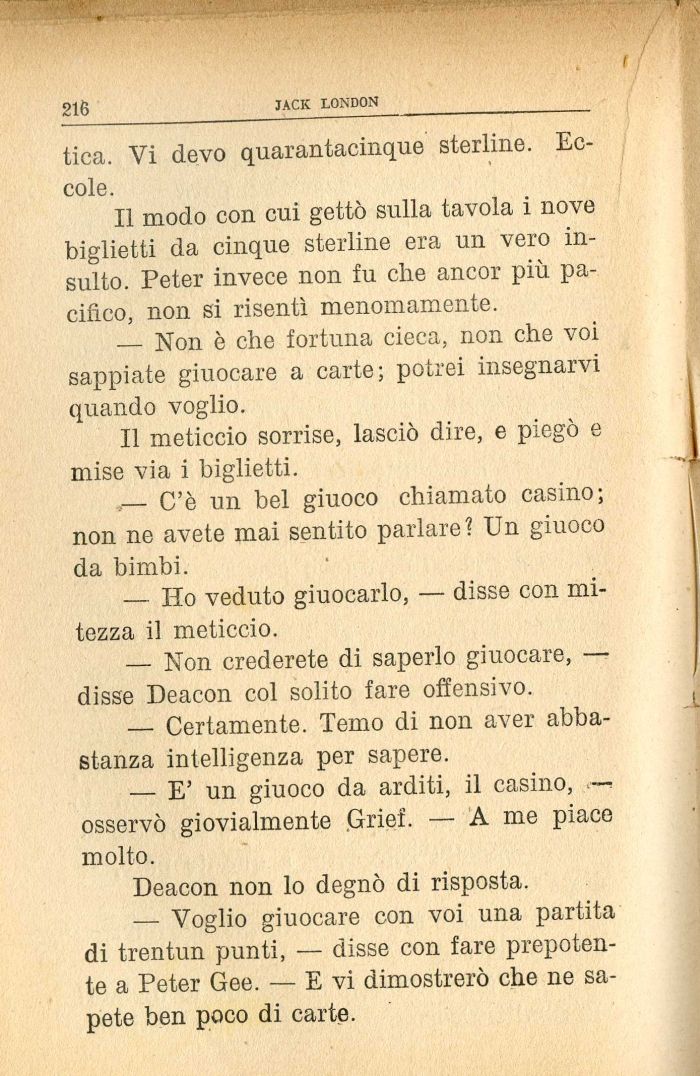 216 JACK LONDON

tica. Vi devo quarantacinque sterline. Eccole.

Il modo con cui gettò sulla tavola i nove biglietti da cinque sterline era un vero insulto. Peter invece non fu che ancor più pacifico, non si risentì menomamente.

— Non è che fortuna cieca, non che voi sappiate giuocare a carte; potrei insegnarvi quando voglio.

Il meticcio sorrise, lasciò dire, e piegò e mise via i biglietti.

— C'è un bel giuoco chiamato casino; non ne avete mai sentito parlare? Un giuoco da bimbi.

— Ho veduto giuocarlo, — disse con mitezza il meticcio.

— Non crederete di saperlo giuocare, — disse Deacon col solito fare offensivo.

— Certamente. Temo di non aver abbastanza intelligenza per sapere.

— E' un giuoco da arditi, il casino, — osservò giovialmente Grief. — A me piace molto.

Deacon non lo degnò di risposta.

— Voglio giuocare con voi una partita di trentun punti, — disse con fare prepotente a Peter Gee. — E vi dimostrerò che ne sapete ben poco di carte.